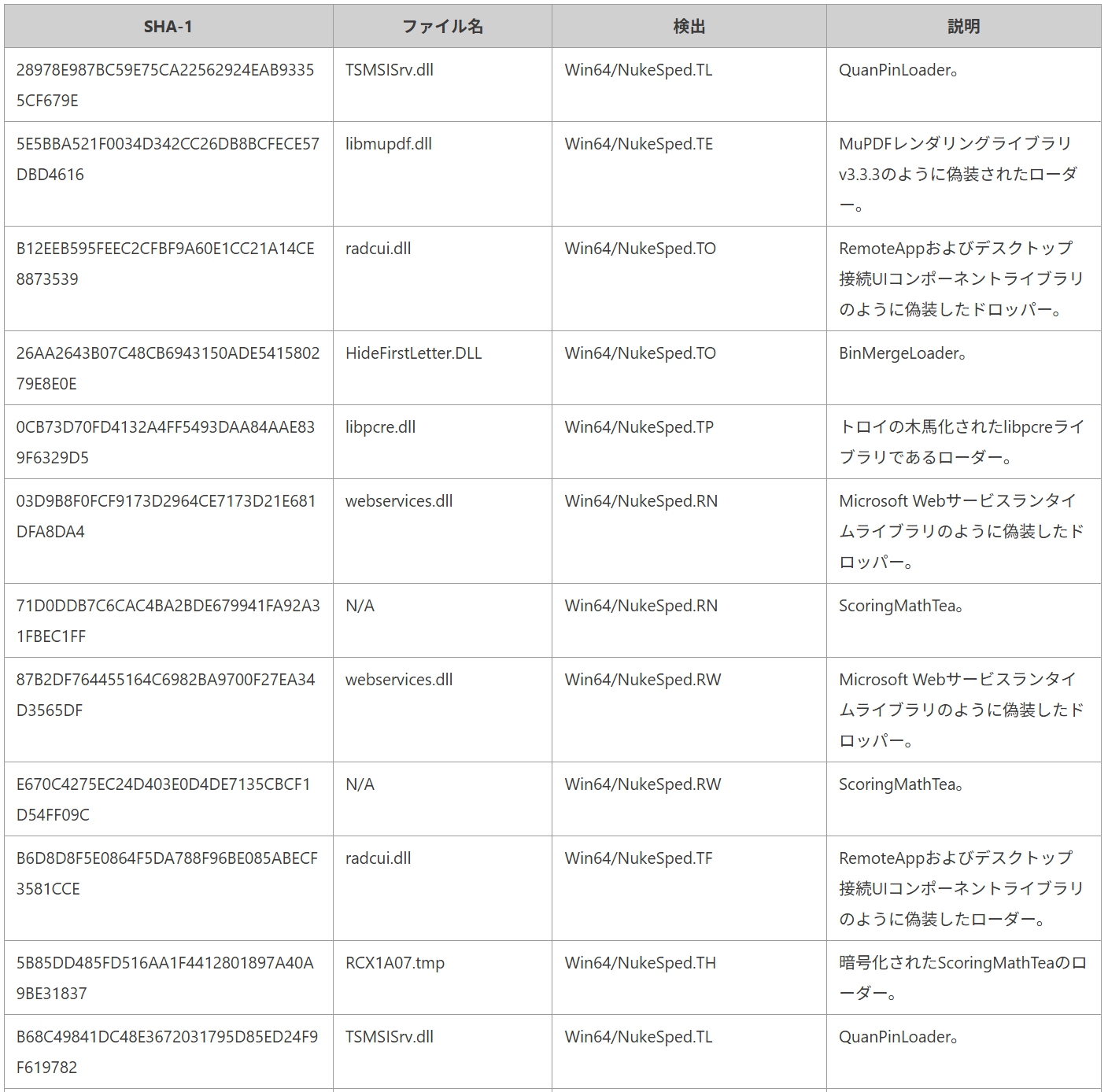 | SHA-1 | ファイル名 | 検出 | 説明 |
|---|---|---|---|
| 28978E987BC59E75CA22562924EAB93355CF679E | TSMSISrv.dll | Win64/NukeSped.TL | QuanPinLoader。 |
| 5E5BBA521F0034D342CC26DB8BCFECE57DBD4616 | libmupdf.dll | Win64/NukeSped.TE | MuPDFレンダリングライブラリv3.3.3のように偽装されたローダー。 |
| B12EEB595FEEC2CFBF9A60E1CC21A14CE8873539 | radcui.dll | Win64/NukeSped.TO | RemoteAppおよびデスクトップ接続UIコンポーネントライブラリのように偽装したドロッパー。 |
| 26AA2643B07C48CB6943150ADE541580279E8E0E | HideFirstLetter.DLL | Win64/NukeSped.TO | BinMergeLoader。 |
| 0CB73D70FD4132A4FF5493DAA84AAE839F6329D5 | libpcre.dll | Win64/NukeSped.TP | トロイの木馬化されたlibpcreライブラリであるローダー。 |
| 03D9B8F0FCF9173D2964CE7173D21E681DFA8DA4 | webservices.dll | Win64/NukeSped.RN | Microsoft Webサービスランタイムライブラリのように偽装したドロッパー。 |
| 71D0DDB7C6CAC4BA2BDE679941FA92A31FBEC1FF | N/A | Win64/NukeSped.RN | ScoringMathTea。 |
| 87B2DF764455164C6982BA9700F27EA34D3565DF | webservices.dll | Win64/NukeSped.RW | Microsoft Webサービスランタイムライブラリのように偽装したドロッパー。 |
| E670C4275EC24D403E0D4DE7135CBCF1D54FF09C | N/A | Win64/NukeSped.RW | ScoringMathTea。 |
| B6D8D8F5E0864F5DA788F96BE085ABECF3581CCE | radcui.dll | Win64/NukeSped.TF | RemoteAppおよびデスクトップ接続UIコンポーネントライブラリのように偽装したローダー。 |
| 5B85DD485FD516AA1F4412801897A40A9BE31837 | RCX1A07.tmp | Win64/NukeSped.TH | 暗号化されたScoringMathTeaのローダー。 |
| B68C49841DC48E3672031795D85ED24F9F619782 | TSMSISrv.dll | Win64/NukeSped.TL | QuanPinLoader。 |